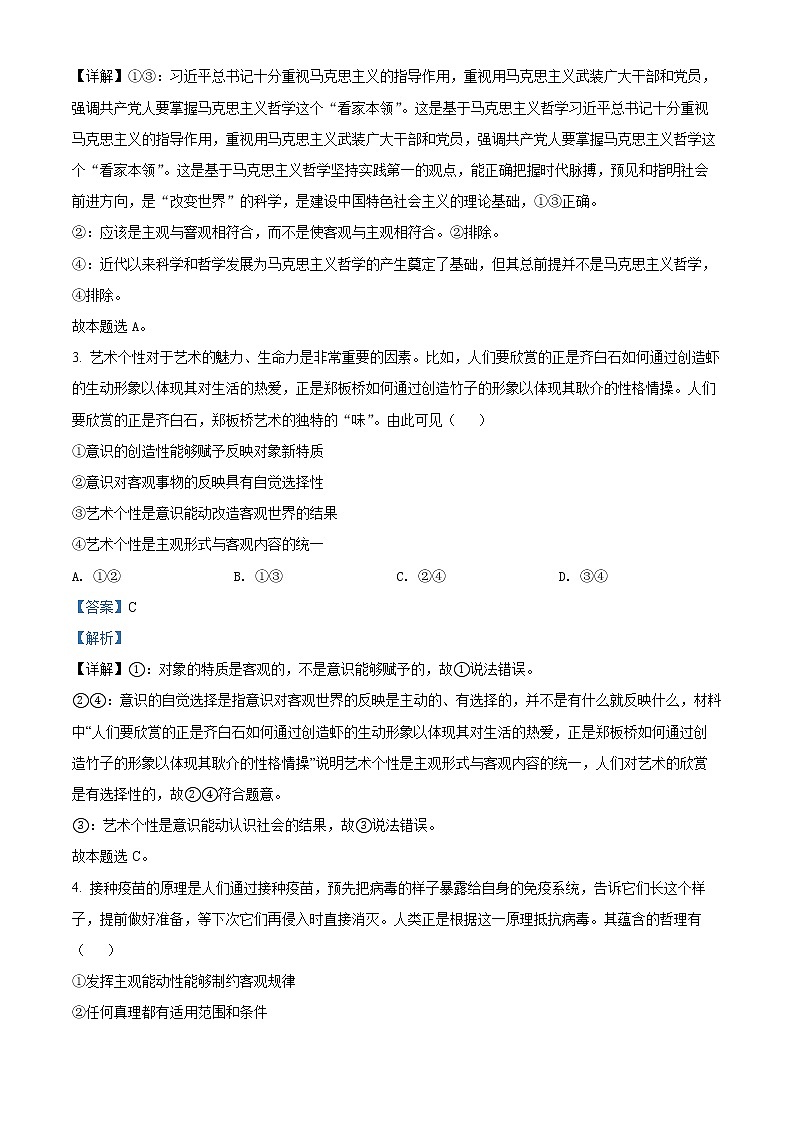 【详解】①③：习近平总书记十分重视马克思主义的指导作用，重视用马克思主义武装广大干部和党员，强调共产党人要掌握马克思主义哲学这个“看家本领”。这是基于马克思主义哲学习近平总书记十分重视马克思主义的指导作用，重视用马克思主义武装广大干部和党员，强调共产党人要掌握马克思主义哲学这个“看家本领”。这是基于马克思主义哲学坚持实践第一的观点，能正确把握时代脉搏，预见和指明社会前进方向，是“改变世界”的科学，是建设中国特色社会主义的理论基础，①③正确。

②：应该是主观与客观相符合，而不是使客观与主观相符合。②排除。

④：近代以来科学和哲学发展为马克思主义哲学的产生奠定了基础，但其总前提并不是马克思主义哲学，④排除。

故本题选 A。

3. 艺术个性对于艺术的魅力、生命力是非常重要的因素。比如，人们要欣赏的正是齐白石如何通过创造虾的生动形象以体现其对生活的热爱，正是郑板桥如何通过创造竹子的形象以体现其耿介的性格情操。人们要欣赏的正是齐白石，郑板桥艺术的独特的“味”。由此可见（　）

①意识的创造性能够赋予反映对象新特质

②意识对客观事物的反映具有自觉选择性

③艺术个性是意识能动改造客观世界的结果

④艺术个性是主观形式与客观内容的统一

A. ①②　　B. ①③　　C. ②④　　D. ③④

【答案】C

【解析】

【详解】①：对象的特质是客观的，不是意识能够赋予的，故①说法错误。

②④：意识的自觉选择是指意识对客观世界的反映是主动的、有选择的，并不是有什么就反映什么，材料中“人们要欣赏的正是齐白石如何通过创造虾的生动形象以体现其对生活的热爱，正是郑板桥如何通过创造竹子的形象以体现其耿介的性格情操”说明艺术个性是主观形式与客观内容的统一，人们对艺术的欣赏是有选择性的，故②④符合题意。

③：艺术个性是意识能动认识社会的结果，故③说法错误。

故本题选 C。

4. 接种疫苗的原理是人们通过接种疫苗，预先把病毒的样子暴露给自身的免疫系统，告诉它们长这个样子，提前做好准备，等下次它们再侵入时直接消灭。人类正是根据这一原理抵抗病毒。其蕴含的哲理有（　）

①发挥主观能动性能够制约客观规律

②任何真理都有适用范围和条件